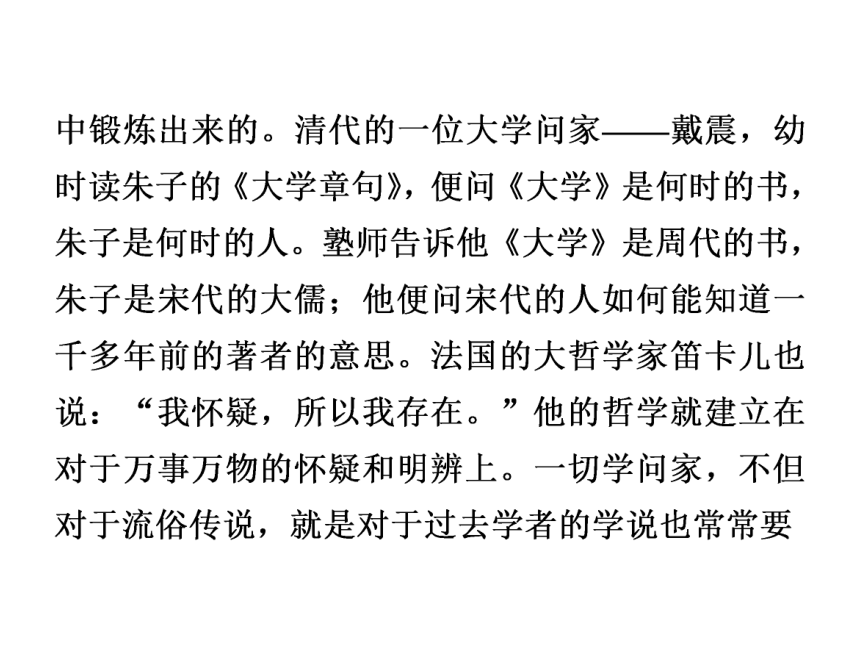 中锻炼出来的。清代的一位大学问家——戴震，幼时读朱子的《大学章句》，便问《大学》是何时的书，朱子是何时的人。塾师告诉他《大学》是周代的书，朱子是宋代的大儒；他便问宋代的人如何能知道一千多年前的著者的意思。法国的大哲学家笛卡儿也说：“我怀疑，所以我存在。”他的哲学就建立在对于万事万物的怀疑和明辨上。一切学问家，不但对于流俗传说，就是对于过去学者的学说也常常要